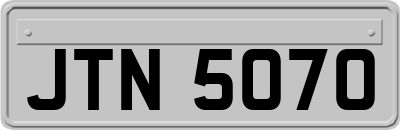 JTN 5070